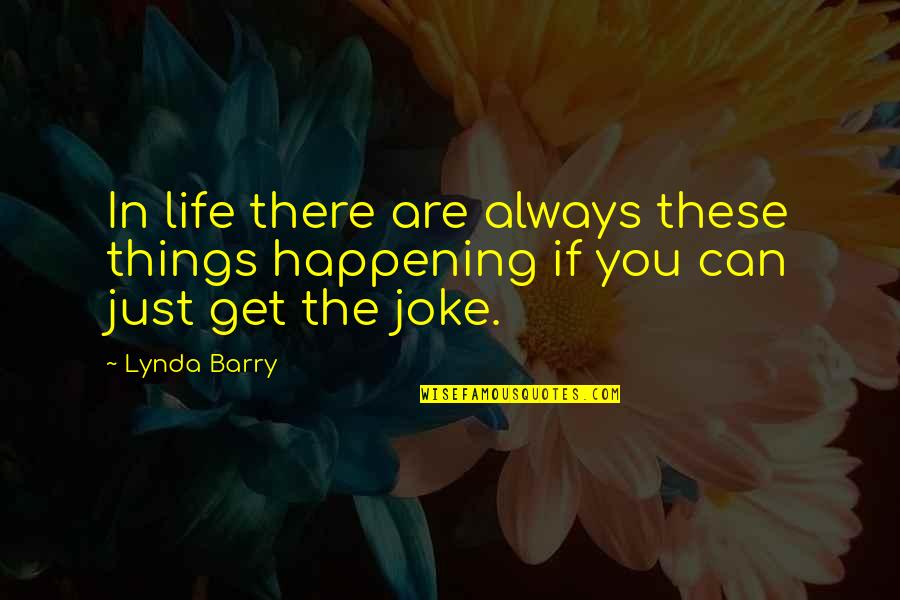 In life there are always these things happening if you can just get the joke.

~ Lynda Barry

WISEFAMOUSQUOTES.COM